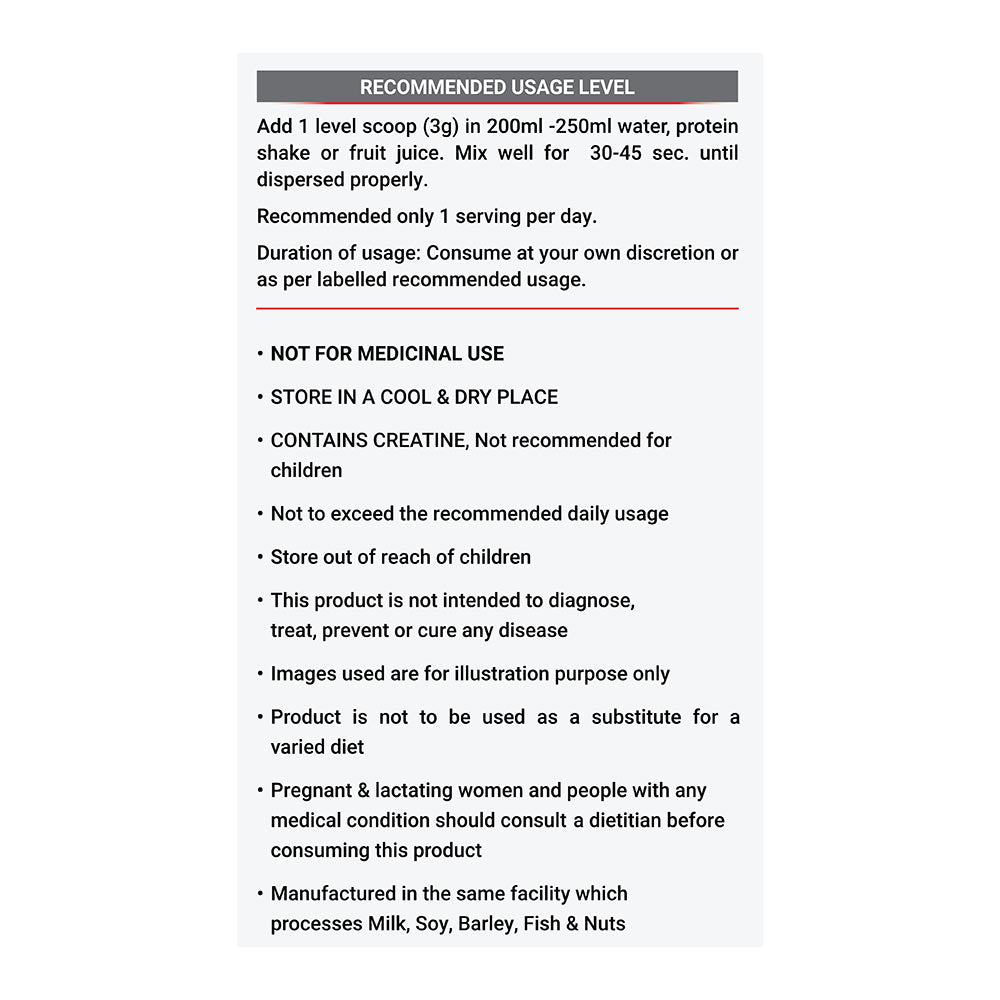 RECOMMENDED USAGE LEVEL

Add 1 level scoop (3g) in 200ml -250ml water, protein shake or fruit juice. Mix well for 30-45 sec. until dispersed properly.

Recommended only 1 serving per day.

Duration of usage: Consume at your own discretion or as per labelled recommended usage.

• NOT FOR MEDICINAL USE

• STORE IN A COOL & DRY PLACE

• CONTAINS CREATINE, Not recommended for children

• Not to exceed the recommended daily usage

• Store out of reach of children

• This product is not intended to diagnose, treat, prevent or cure any disease

• Images used are for illustration purpose only

• Product is not to be used as a substitute for a varied diet

• Pregnant & lactating women and people with any medical condition should consult a dietitian before consuming this product

• Manufactured in the same facility which processes Milk, Soy, Barley, Fish & Nuts